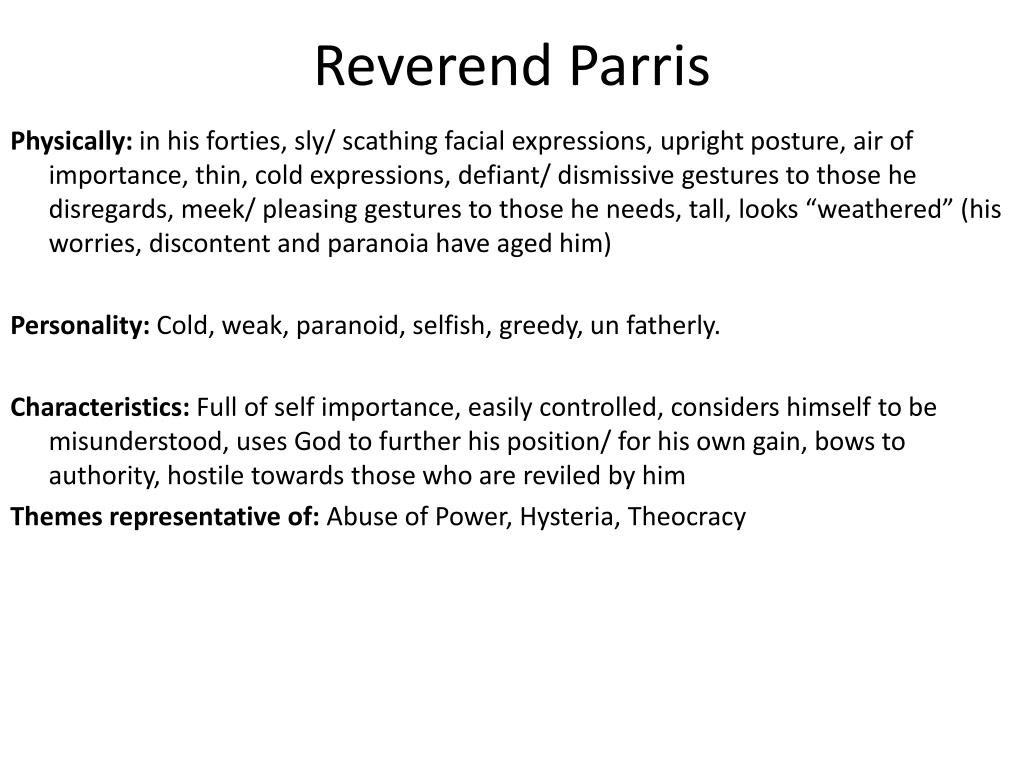 Reverend Parris

Physically: in his forties, sly/ scathing facial expressions, upright posture, air of importance, thin, cold expressions, defiant/ dismissive gestures to those he disregards, meek/ pleasing gestures to those he needs, tall, looks “weathered” (his worries, discontent and paranoia have aged him)

Personality: Cold, weak, paranoid, selfish, greedy, un fatherly.

Characteristics: Full of self importance, easily controlled, considers himself to be misunderstood, uses God to further his position/ for his own gain, bows to authority, hostile towards those who are reviled by him

Themes representative of: Abuse of Power, Hysteria, Theocracy